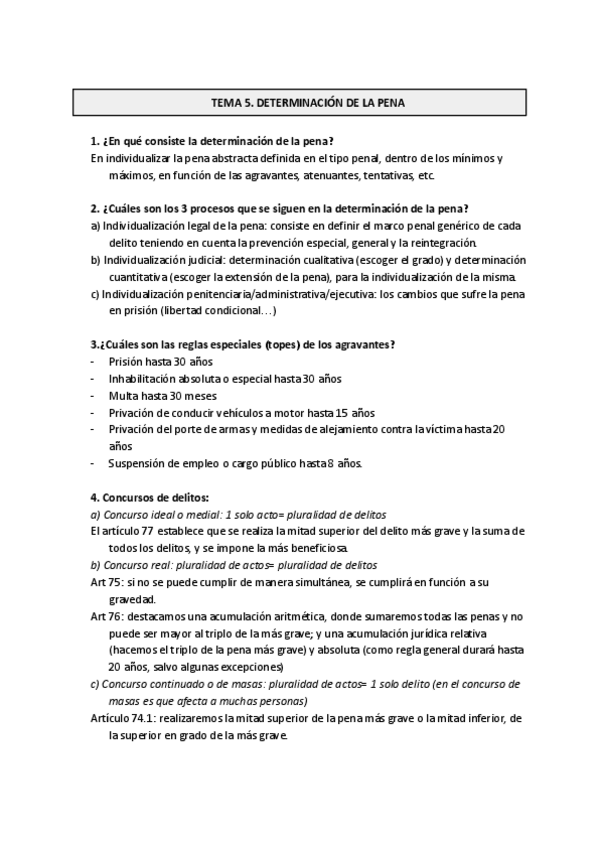 TEMA 5. DETERMINACIÓN DE LA PENA

1. ¿En qué consiste la determinación de la pena?
En individualizar la pena abstracta definida en el tipo penal, dentro de los mínimos y máximos, en función de las agravantes, atenuantes, tentativas, etc.

2. ¿Cuáles son los 3 procesos que se siguen en la determinación de la pena?
a) Individualización legal de la pena: consiste en definir el marco penal genérico de cada delito teniendo en cuenta la prevención especial, general y la reintegración.
b) Individualización judicial: determinación cualitativa (escoger el grado) y determinación cuantitativa (escoger la extensión de la pena), para la individualización de la misma.
c) Individualización penitenciaria/administrativa/ejecutiva: los cambios que sufre la pena en prisión (libertad condicional…)

3.¿Cuáles son las reglas especiales (topes) de los agravantes?
- Prisión hasta 30 años
- Inhabilitación absoluta o especial hasta 30 años
- Multa hasta 30 meses
- Privación de conducir vehículos a motor hasta 15 años
- Privación del porte de armas y medidas de alejamiento contra la víctima hasta 20 años
- Suspensión de empleo o cargo público hasta 8 años.

4. Concursos de delitos:
a) Concurso ideal o medial: 1 solo acto= pluralidad de delitos
El artículo 77 establece que se realiza la mitad superior del delito más grave y la suma de todos los delitos, y se impone la más beneficiosa.
b) Concurso real: pluralidad de actos= pluralidad de delitos
Art 75: si no se puede cumplir de manera simultánea, se cumplirá en función a su gravedad.
Art 76: destacamos una acumulación aritmética, donde sumaremos todas las penas y no puede ser mayor al triplo de la más grave; y una acumulación jurídica relativa (hacemos el triplo de la pena más grave) y absoluta (como regla general durará hasta 20 años, salvo algunas excepciones)
c) Concurso continuado o de masas: pluralidad de actos= 1 solo delito (en el concurso de masas es que afecta a muchas personas)
Artículo 74.1: realizaremos la mitad superior de la pena más grave o la mitad inferior, de la superior en grado de la más grave.